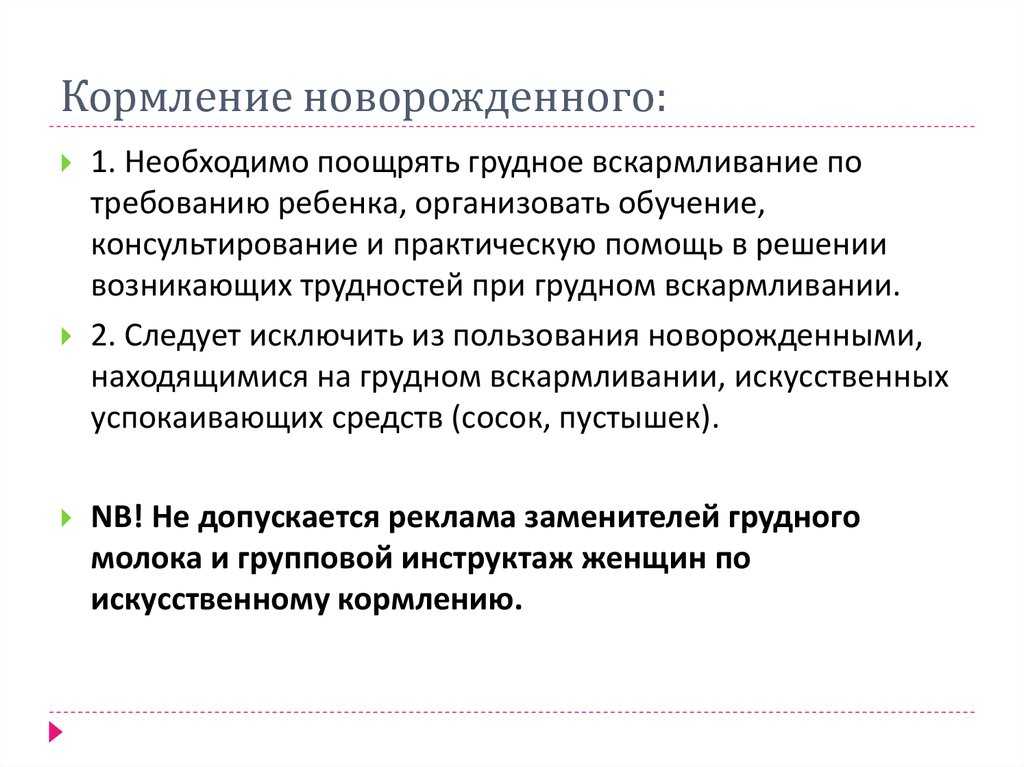 Кормление новорожденного:

1. Необходимо поощрять грудное вскармливание по требованию ребенка, организовать обучение, консультирование и практическую помощь в решении возникающих трудностей при грудном вскармливании.

2. Следует исключить из пользования новорожденными, находящимися на грудном вскармливании, искусственных успокаивающих средств (сосок, пустышек).

NB! Не допускается реклама заменителей грудного молока и групповой инструктаж женщин по искусственному кормлению.